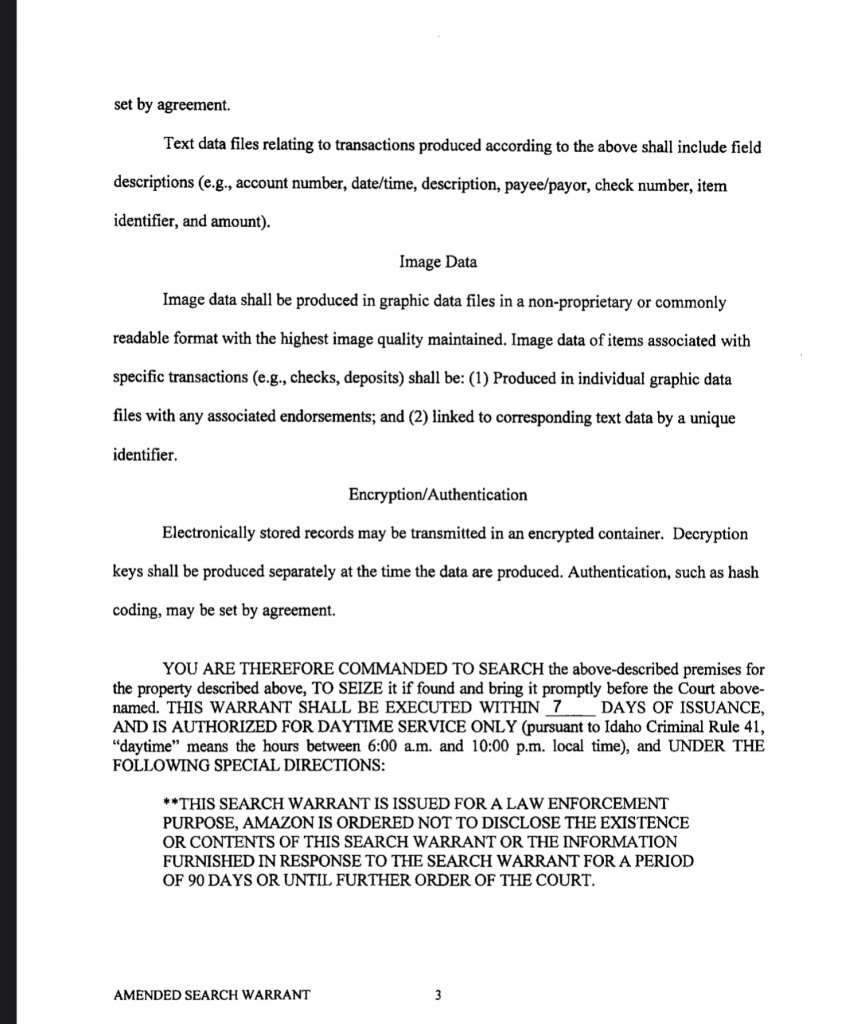 set by agreement.

Text data files relating to transactions produced according to the above shall include field descriptions (e.g., account number, date/time, description, payee/payor, check number, item identifier, and amount).

Image Data

Image data shall be produced in graphic data files in a non-proprietary or commonly readable format with the highest image quality maintained. Image data of items associated with specific transactions (e.g., checks, deposits) shall be: (1) Produced in individual graphic data files with any associated endorsements; and (2) linked to corresponding text data by a unique identifier.

Encryption/Authentication

Electronically stored records may be transmitted in an encrypted container. Decryption keys shall be produced separately at the time the data are produced. Authentication, such as hash coding, may be set by agreement.

YOU ARE THEREFORE COMMANDED TO SEARCH the above-described premises for the property described above, TO SEIZE it if found and bring it promptly before the Court above-named. THIS WARRANT SHALL BE EXECUTED WITHIN 7 DAYS OF ISSUANCE, AND IS AUTHORIZED FOR DAYTIME SERVICE ONLY (pursuant to Idaho Criminal Rule 41, "daytime" means the hours between 6:00 a.m. and 10:00 p.m. local time), and UNDER THE FOLLOWING SPECIAL DIRECTIONS:

**THIS SEARCH WARRANT IS ISSUED FOR A LAW ENFORCEMENT PURPOSE, AMAZON IS ORDERED NOT TO DISCLOSE THE EXISTENCE OR CONTENTS OF THIS SEARCH WARRANT OR THE INFORMATION FURNISHED IN RESPONSE TO THE SEARCH WARRANT FOR A PERIOD OF 90 DAYS OR UNTIL FURTHER ORDER OF THE COURT.

AMENDED SEARCH WARRANT 3